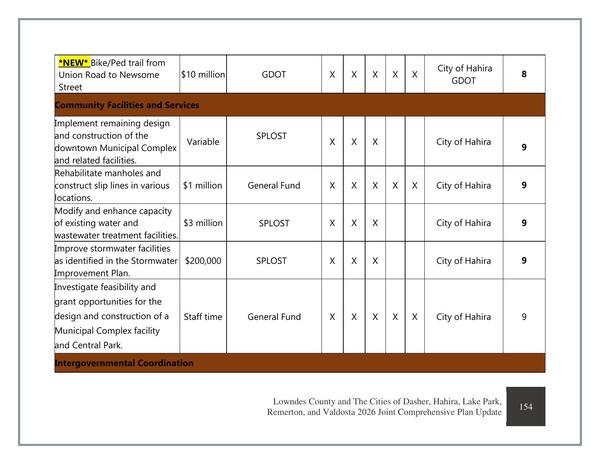 | *NEW* Bike/Ped trail from Union Road to Newsome Street | $10 million | GDOT | X | X | X | X | X | City of Hahira GDOT | 8 |
|---|---|---|---|---|---|---|---|---|---|
| Community Facilities and Services | | | | | | | | | |
| Implement remaining design and construction of the downtown Municipal Complex and related facilities. | Variable | SPLOST | X | X | X | | | City of Hahira | 9 |
| Rehabilitate manholes and construct slip lines in various locations. | $1 million | General Fund | X | X | X | X | X | City of Hahira | 9 |
| Modify and enhance capacity of existing water and wastewater treatment facilities. | $3 million | SPLOST | X | X | X | | | City of Hahira | 9 |
| Improve stormwater facilities as identified in the Stormwater Improvement Plan. | $200,000 | SPLOST | X | X | X | | | City of Hahira | 9 |
| Investigate feasibility and grant opportunities for the design and construction of a Municipal Complex facility and Central Park. | Staff time | General Fund | X | X | X | X | X | City of Hahira | 9 |
| Intergovernmental Coordination | | | | | | | | | |

Lowndes County and The Cities of Dasher, Hahira, Lake Park, Remerton, and Valdosta 2026 Joint Comprehensive Plan Update

154